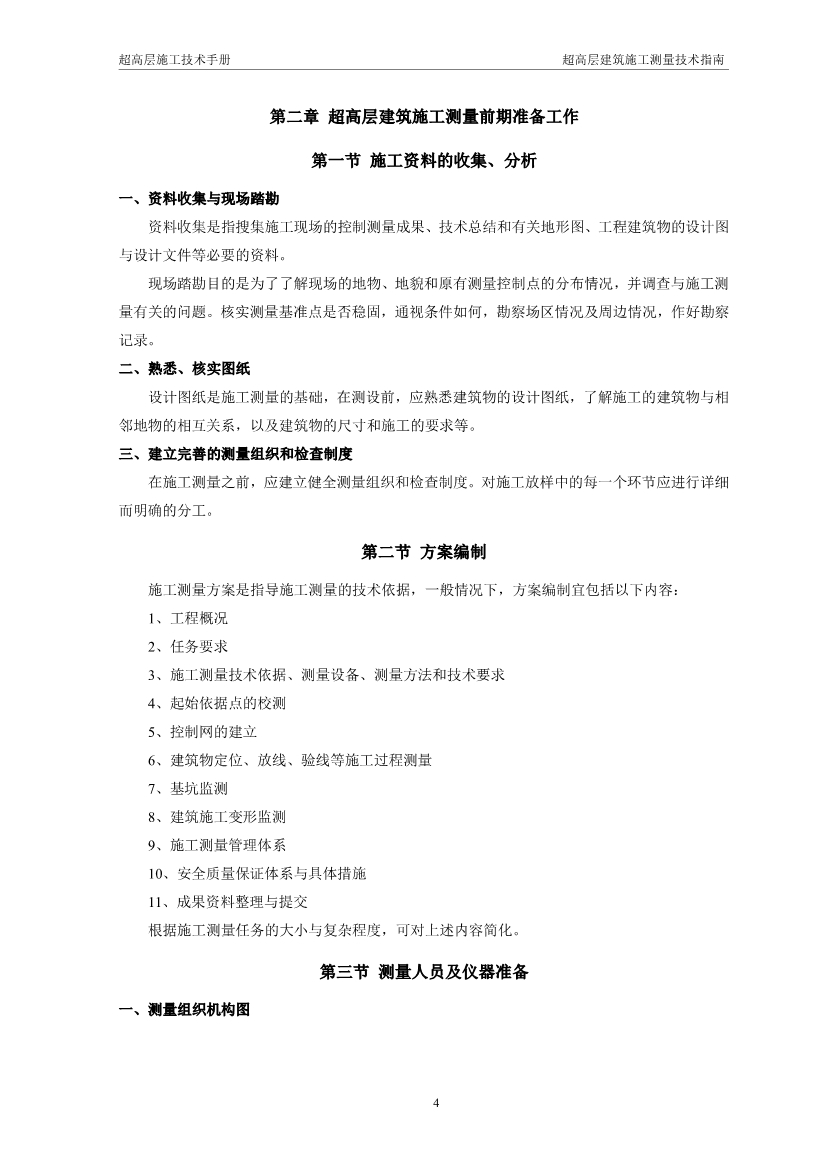 超高层施工技术手册

超高层建筑施工测量技术指南

第二章 超高层建筑施工测量前期准备工作

第一节 施工资料的收集、分析

一、资料收集与现场踏勘

资料收集是指搜集施工现场的控制测量成果、技术总结和有关地形图、工程建筑物的设计图与设计文件等必要的资料。

现场踏勘目的是为了了解现场的地物、地貌和原有测量控制点的分布情况，并调查与施工测量有关的问题。核实测量基准点是否稳固，通视条件如何，勘察场区情况及周边情况，作好勘察记录。

二、熟悉、核实图纸

设计图纸是施工测量的基础，在测设前，应熟悉建筑物的设计图纸，了解施工的建筑物与相邻地物的相互关系，以及建筑物的尺寸和施工的要求等。

三、建立完善的测量组织和检查制度

在施工测量之前，应建立健全测量组织和检查制度。对施工放样中的每一个环节应进行详细而明确的分工。

第二节 方案编制

施工测量方案是指导施工测量的技术依据，一般情况下，方案编制宜包括以下内容：

1、工程概况

2、任务要求

3、施工测量技术依据、测量设备、测量方法和技术要求

4、起始依据点的校测

5、控制网的建立

6、建筑物定位、放线、验线等施工过程测量

7、基坑监测

8、建筑施工变形监测

9、施工测量管理体系

10、安全质量保证体系与具体措施

11、成果资料整理与提交

根据施工测量任务的大小与复杂程度，可对上述内容简化。

第三节 测量人员及仪器准备

一、测量组织机构图

4